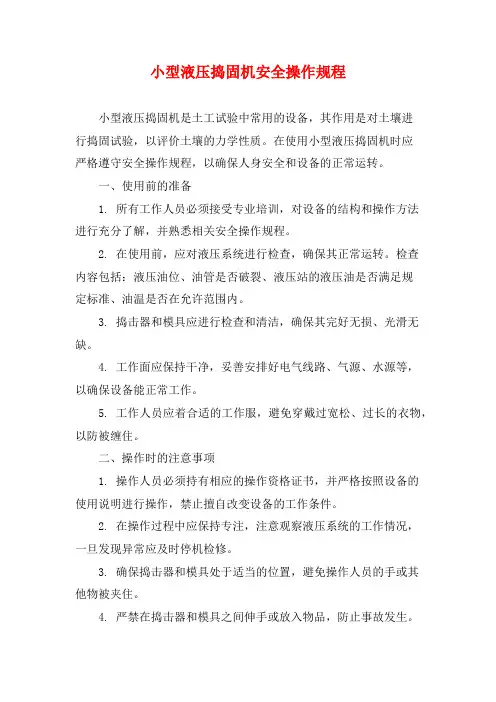 小型液压捣固机安全操作规程

小型液压捣固机是土工试验中常用的设备，其作用是对土壤进行捣固试验，以评价土壤的力学性质。在使用小型液压捣固机时应严格遵守安全操作规程，以确保人身安全和设备的正常运转。

一、使用前的准备

1. 所有工作人员必须接受专业培训，对设备的结构和操作方法进行充分了解，并熟悉相关安全操作规程。

2. 在使用前，应对液压系统进行检查，确保其正常运转。检查内容包括：液压油位、油管是否破裂、液压站的液压油是否满足规定标准、油温是否在允许范围内。

3. 捣击器和模具应进行检查和清洁，确保其完好无损、光滑无缺。

4. 工作面应保持干净，妥善安排好电气线路、气源、水源等，以确保设备能正常工作。

5. 工作人员应着合适的工作服，避免穿戴过宽松、过长的衣物，以防被缠住。

二、操作时的注意事项

1. 操作人员必须持有相应的操作资格证书，并严格按照设备的使用说明进行操作，禁止擅自改变设备的工作条件。

2. 在操作过程中应保持专注，注意观察液压系统的工作情况，一旦发现异常应及时停机检修。

3. 确保捣击器和模具处于适当的位置，避免操作人员的手或其他物被夹住。

4. 严禁在捣击器和模具之间伸手或放入物品，防止事故发生。